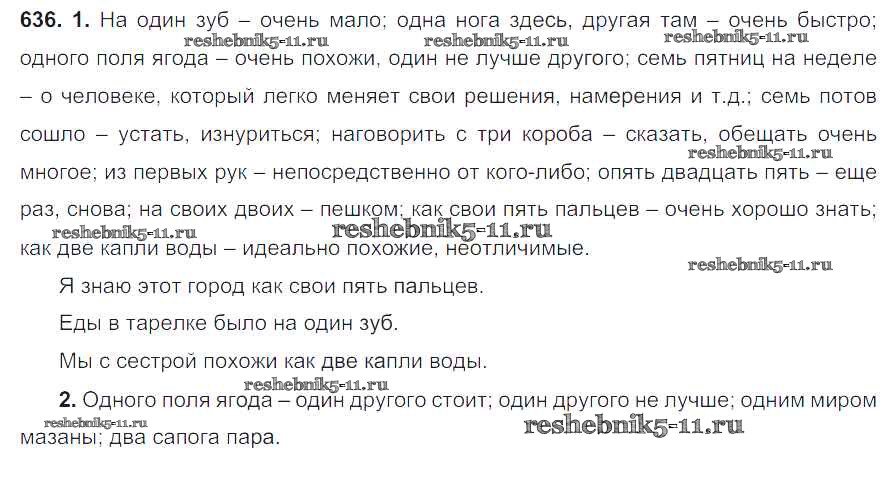 636. 1. На один зуб – очень мало; одна нога здесь, другая там – очень быстро; одного поля ягода – очень похожи, один не лучше другого; семь пятниц на неделе – о человеке, который легко меняет свои решения, намерения и т.д.; семь потов сошло – устать, изнуриться; наговорить с три короба – сказать, обещать очень многое; из первых рук – непосредственно от кого-либо; опять двадцать пять – еще раз, снова; на своих двоих – пешком; как свои пять пальцев – очень хорошо знать; как две капли воды – идеально похожие, неотличимые.

Я знаю этот город как свои пять пальцев.

Еды в тарелке было на один зуб.

Мы с сестрой похожи как две капли воды.

2. Одного поля ягода – один другого стоит; один другого не лучше; одним миром мазаны; два сапога пара.

reshebnik5-11.ru